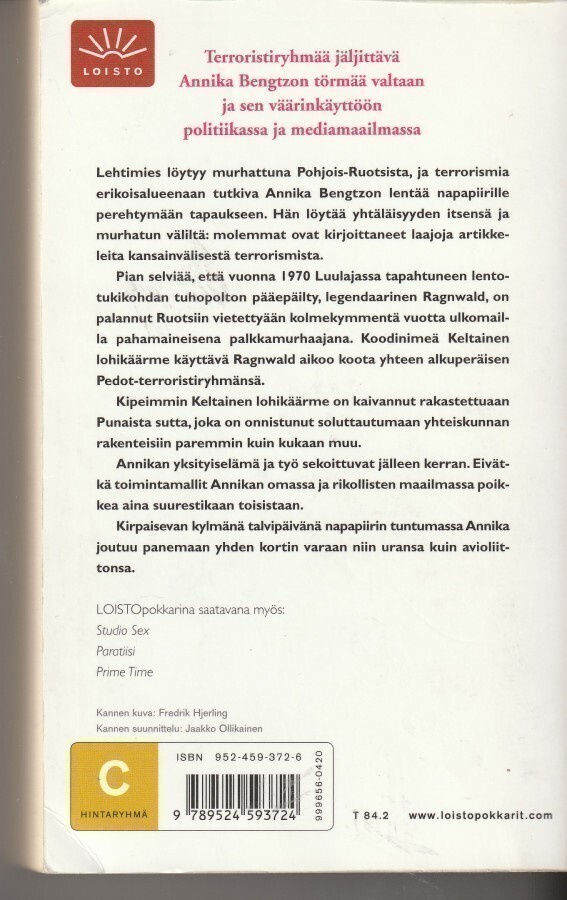 LOISTO

Terroristiryhmää jäljittävä Annika Bengtzon törmää valtaan ja sen väärinkäyttöön politiikassa ja mediamaailmassa

Lehtimies löytyy murhattuna Pohjois-Ruotsista, ja terrorismia erikoisalueenaan tutkiva Annika Bengtzon lentää napapiirille perehtymään tapaukseen. Hän löytää yhtäläisyyden itsensä ja murhatun väliltä: molemmat ovat kirjoittaneet laajoja artikkeleita kansainvälisestä terrorismista.

Pian selviää, että vuonna 1970 Luulajassa tapahtuneen lentotukikohdan tuhopolton pääepäilty, legendaarinen Ragnwald, on palannut Ruotsiin vietettyään kolmekymmentä vuotta ulkomailla pahamaineisena palkkamurhaajana. Koodinimeä Keltainen lohikäärme käyttävä Ragnwald aikoo koota yhteen alkuperäisen Pedot-terroristiryhmänsä.

Kipeimmin Keltainen lohikäärme on kaivannut rakastettuaan Punaista sutta, joka on onnistunut soluttautumaan yhteiskunnan rakenteisiin paremmin kuin kukaan muu.

Annikan yksityiselämä ja työ sekoittuvat jälleen kerran. Eivätkä toimintamallit Annikan omassa ja rikollisten maailmassa poikkea aina suurestikaan toisistaan.

Kirpaisevan kylmänä talvipäivänä napapiirin tuntumassa Annika joutuu panemaan yhden kortin varaan niin uransa kuin avioliittonsa.

LOISTOpokkarina saatavana myös:
Studio Sex
Paratiisi
Prime Time

Kannen kuva: Fredrik Hjerling
Kannen suunnittelu: Jaakko Ollikainen

C
HINTARYHMÄ

ISBN 952-459-372-6
9 789524 593724
999656-0420

T 84.2 www.loistopokkarit.com